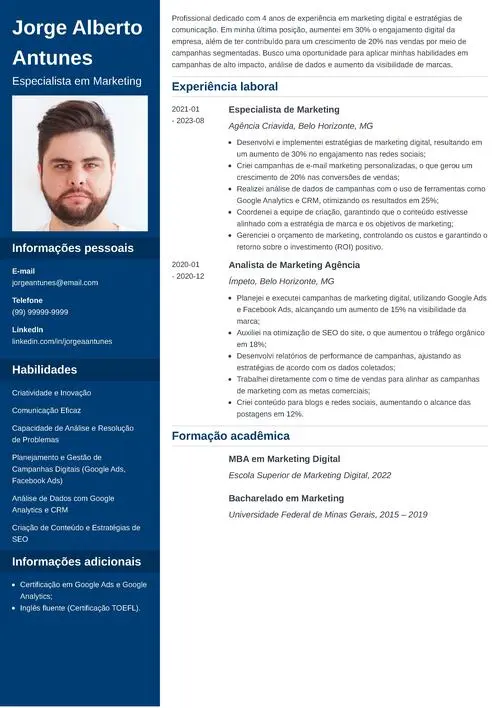 Jorge Alberto Antunes

Especialista em Marketing

Informações pessoais

E-mail
jorgeantunes@email.com

Telefone
(99) 99999-9999

LinkedIn
linkedin.com/in/jorgeaantunes

Habilidades

Criatividade e Inovação

Comunicação Eficaz

Capacidade de Análise e Resolução de Problemas

Planejamento e Gestão de Campanhas Digitais (Google Ads, Facebook Ads)

Análise de Dados com Google Analytics e CRM

Criação de Conteúdo e Estratégias de SEO

Informações adicionais

- Certificação em Google Ads e Google Analytics;
- Inglês fluente (Certificação TOEFL).

Profissional dedicado com 4 anos de experiência em marketing digital e estratégias de comunicação. Em minha última posição, aumentei em 30% o engajamento digital da empresa, além de ter contribuído para um crescimento de 20% nas vendas por meio de campanhas segmentadas. Busco uma oportunidade para aplicar minhas habilidades em campanhas de alto impacto, análise de dados e aumento da visibilidade de marcas.

Experiência laboral

2021-01 - 2023-08

Especialista de Marketing

Agência Criavida, Belo Horizonte, MG

- Desenvolvi e implementei estratégias de marketing digital, resultando em um aumento de 30% no engajamento nas redes sociais;
- Criei campanhas de e-mail marketing personalizadas, o que gerou um crescimento de 20% nas conversões de vendas;
- Realizei análise de dados de campanhas com o uso de ferramentas como Google Analytics e CRM, otimizando os resultados em 25%;
- Coordenei a equipe de criação, garantindo que o conteúdo estivesse alinhado com a estratégia de marca e os objetivos de marketing;
- Gerenciei o orçamento de marketing, controlando os custos e garantindo o retorno sobre o investimento (ROI) positivo.

2020-01 - 2020-12

Analista de Marketing Agência

Ímpeto, Belo Horizonte, MG

- Planejei e executei campanhas de marketing digital, utilizando Google Ads e Facebook Ads, alcançando um aumento de 15% na visibilidade da marca;
- Auxiliei na otimização de SEO do site, o que aumentou o tráfego orgânico em 18%;
- Desenvolvi relatórios de performance de campanhas, ajustando as estratégias de acordo com os dados coletados;
- Trabalhei diretamente com o time de vendas para alinhar as campanhas de marketing com as metas comerciais;
- Criei conteúdo para blogs e redes sociais, aumentando o alcance das postagens em 12%.

Formação acadêmica

MBA em Marketing Digital

Escola Superior de Marketing Digital, 2022

Bacharelado em Marketing

Universidade Federal de Minas Gerais, 2015 – 2019